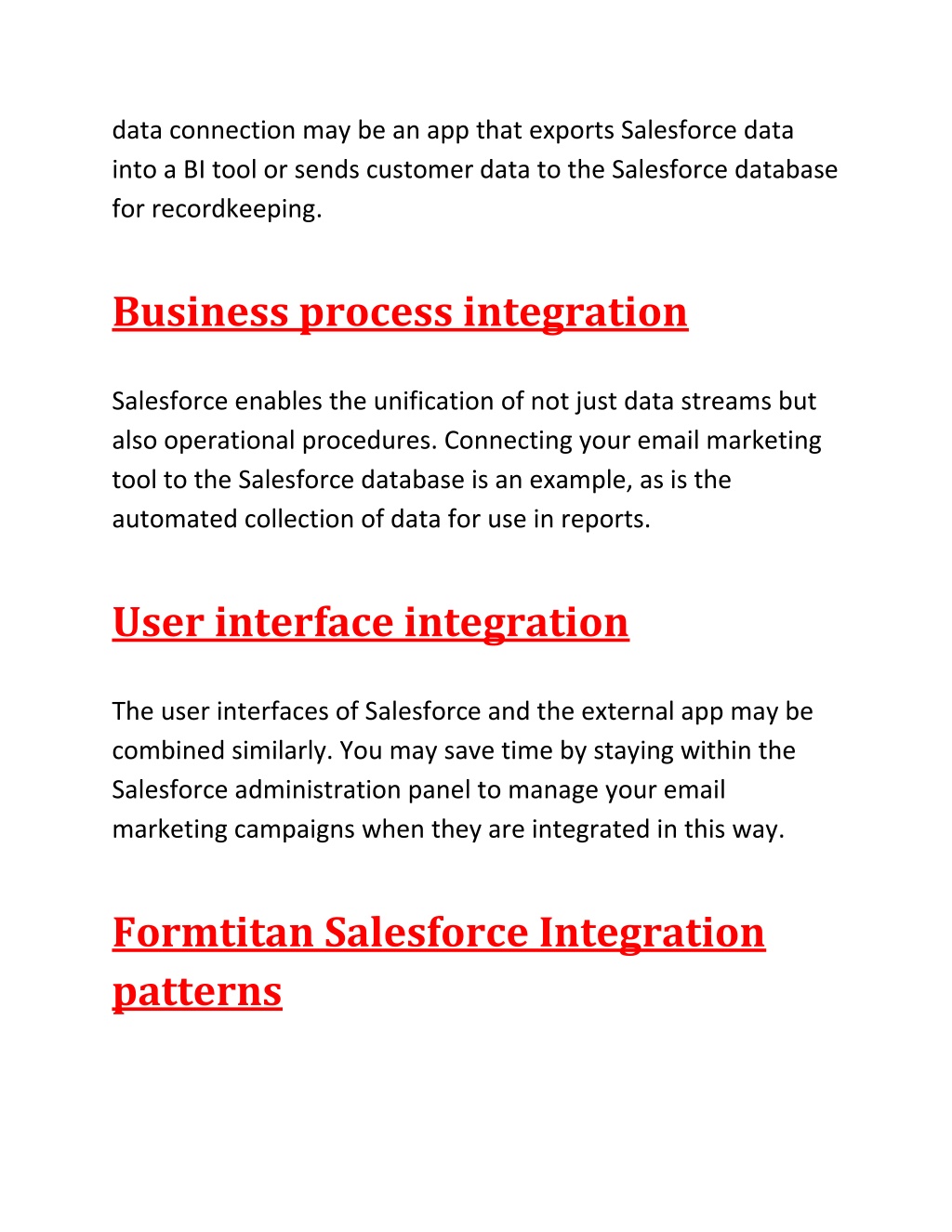 data connection may be an app that exports Salesforce data into a BI tool or sends customer data to the Salesforce database for recordkeeping.

Business process integration

Salesforce enables the unification of not just data streams but also operational procedures. Connecting your email marketing tool to the Salesforce database is an example, as is the automated collection of data for use in reports.

User interface integration

The user interfaces of Salesforce and the external app may be combined similarly. You may save time by staying within the Salesforce administration panel to manage your email marketing campaigns when they are integrated in this way.

Formtitan Salesforce Integration patterns